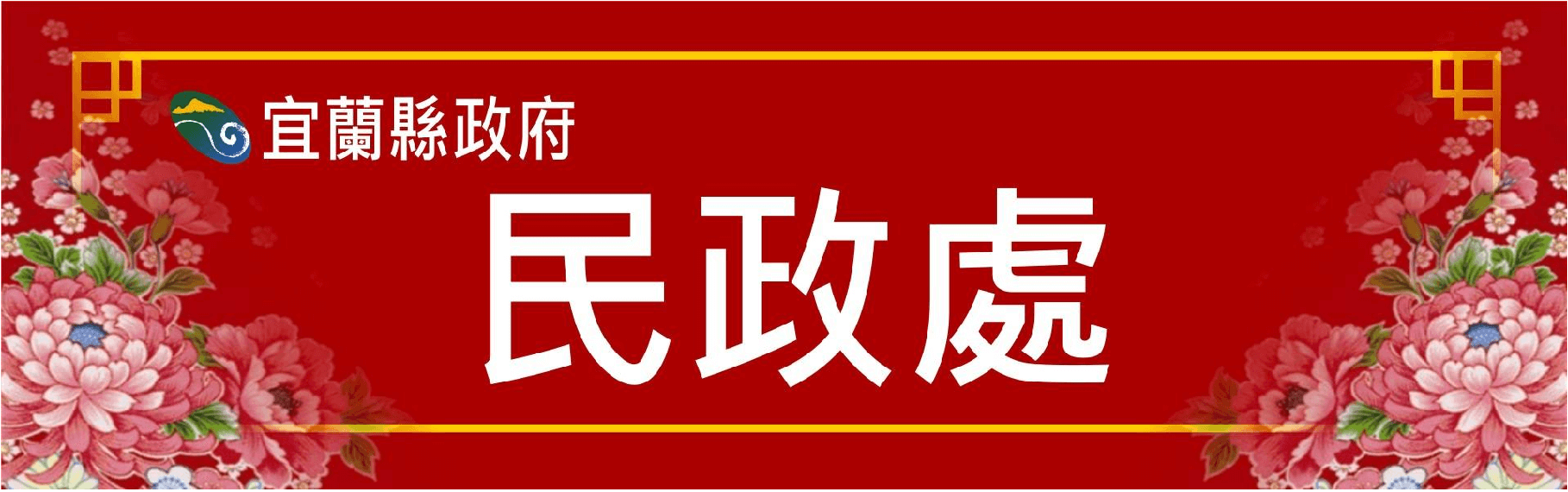 宜蘭縣政府

民政處